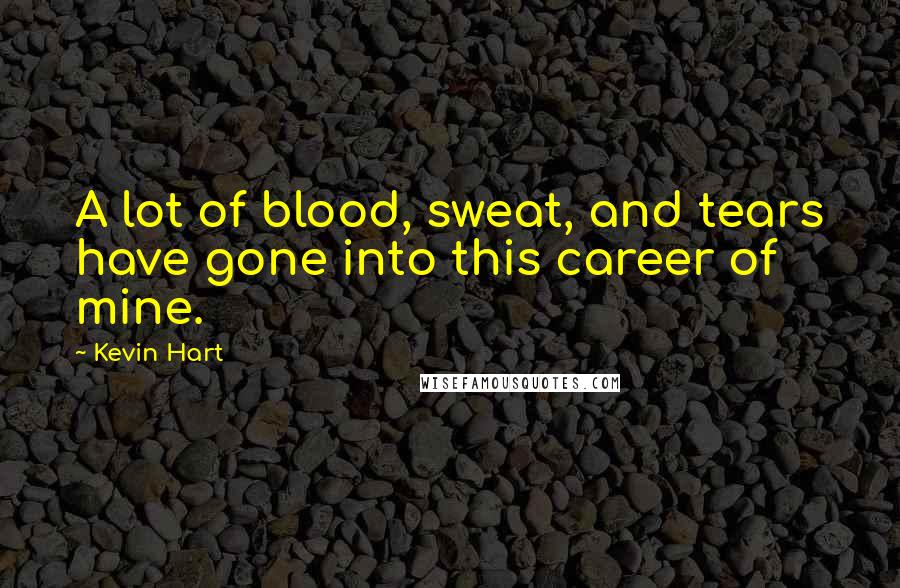 A lot of blood, sweat, and tears have gone into this career of mine.

~ Kevin Hart

WISEFAMOUSQUOTES.COM